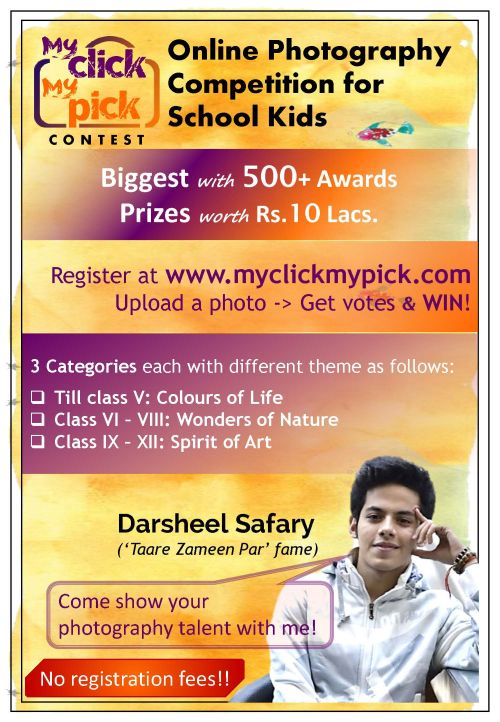 My click My pick CONTEST

Online Photography Competition for School Kids

Biggest with 500+ Awards
Prizes worth Rs.10 Lacs.

Register at www.myclickmypick.com
Upload a photo -> Get votes & WIN!

3 Categories each with different theme as follows:
☐ Till class V: Colours of Life
☐ Class VI - VIII: Wonders of Nature
☐ Class IX - XII: Spirit of Art

Darsheel Safary
('Taare Zameen Par' fame)

Come show your photography talent with me!

No registration fees!!